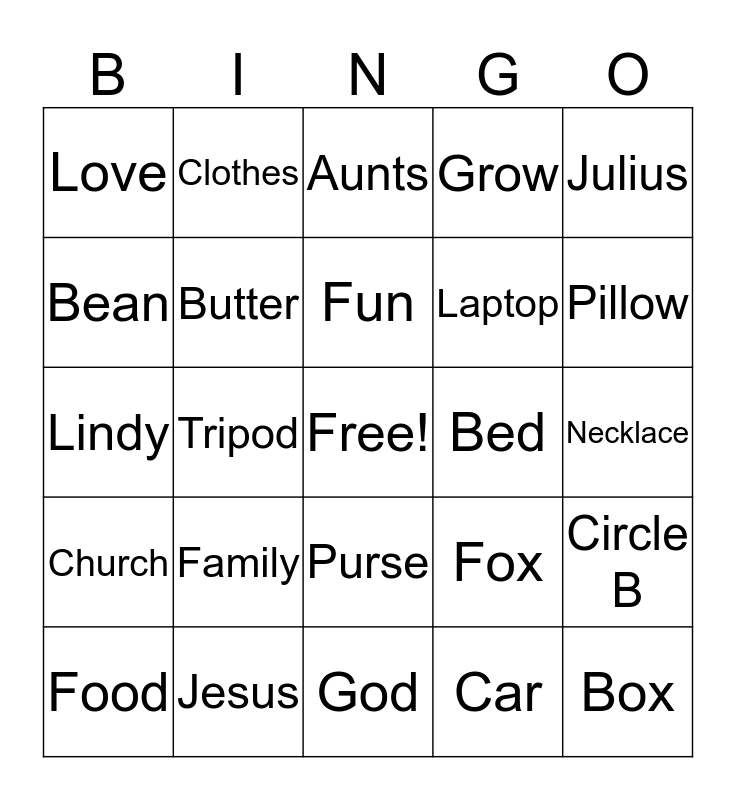 | B | I | N | G | O |
|---|---|---|---|---|
| Love | Clothes | Aunts | Grow | Julius |
| Bean | Butter | Fun | Laptop | Pillow |
| Lindy | Tripod | Free! | Bed | Necklace |
| Church | Family | Purse | Fox | Circle B |
| Food | Jesus | God | Car | Box |